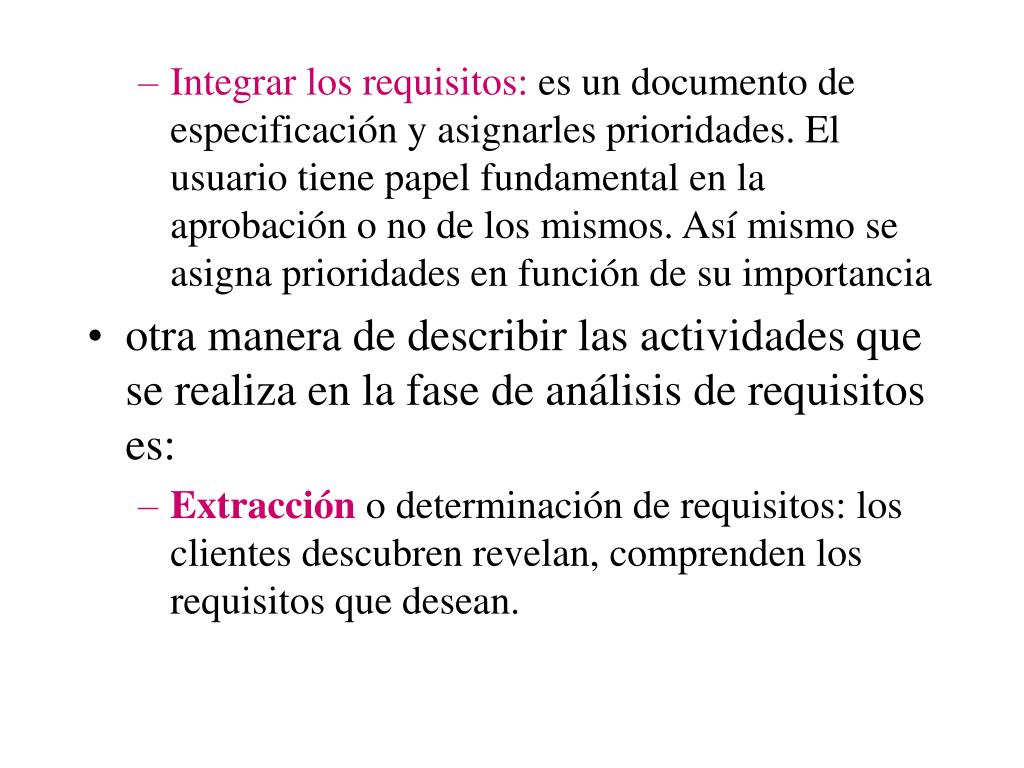 – Integrar los requisitos: es un documento de especificación y asignarles prioridades. El usuario tiene papel fundamental en la aprobación o no de los mismos. Así mismo se asigna prioridades en función de su importancia

• otra manera de describir las actividades que se realiza en la fase de análisis de requisitos es:

– Extracción o determinación de requisitos: los clientes descubren revelan, comprenden los requisitos que desean.